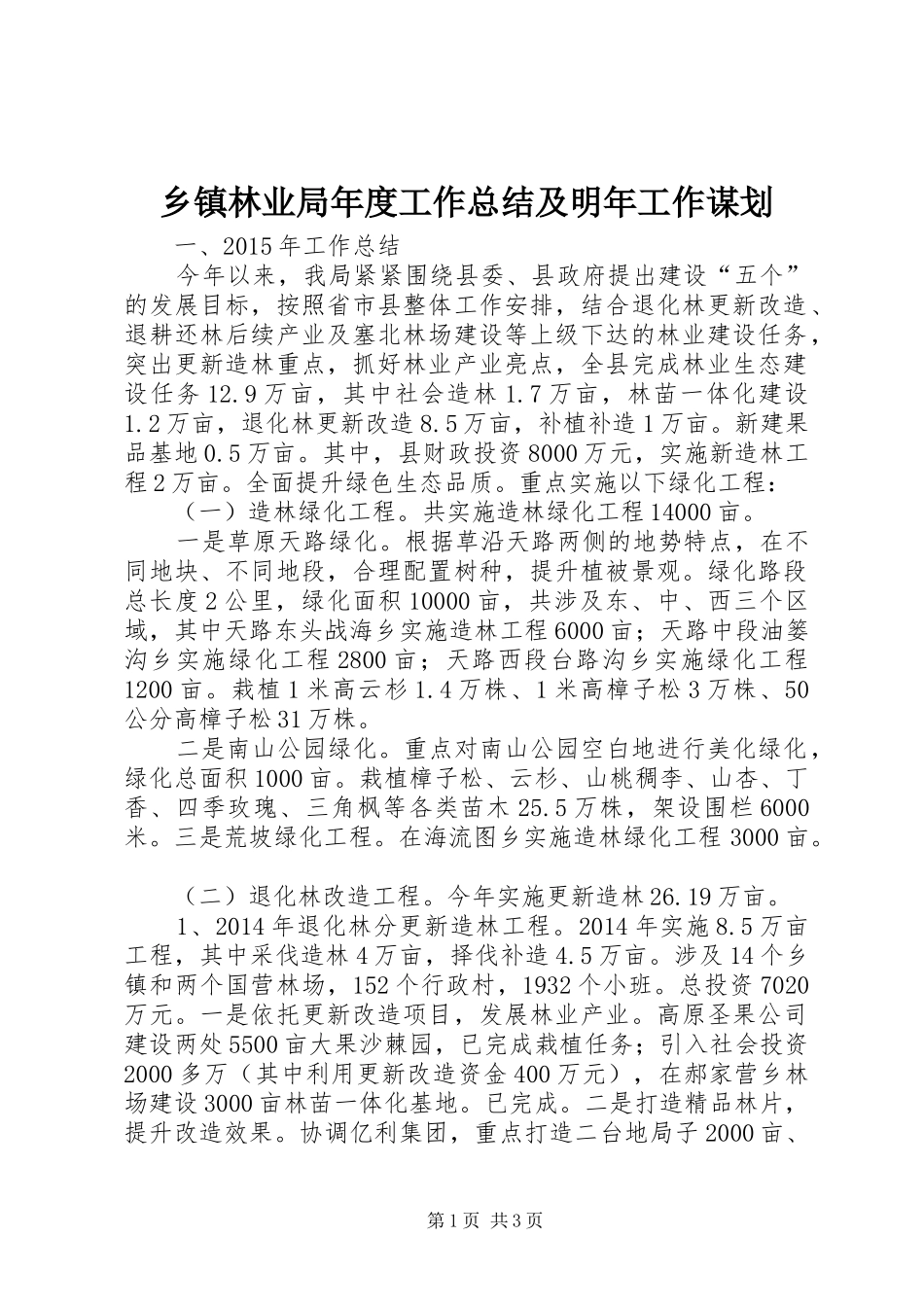 乡镇林业局年度工作总结及明年工作谋划

一、2015年工作总结

今年以来，我局紧紧围绕县委、县政府提出建设“五个”的发展目标，按照省市县整体工作安排，结合退化林更新改造、退耕还林后续产业及塞北林场建设等上级下达的林业建设任务，突出更新造林重点，抓好林业产业亮点，全县完成林业生态建设任务12.9万亩，其中社会造林1.7万亩，林苗一体化建设1.2万亩，退化林更新改造8.5万亩，补植补造1万亩。新建果品基地0.5万亩。其中，县财政投资8000万元，实施新造林工程2万亩。全面提升绿色生态品质。重点实施以下绿化工程：

（一）造林绿化工程。共实施造林绿化工程14000亩。

一是草原天路绿化。根据草沿天路两侧的地势特点，在不同地块、不同地段，合理配置树种，提升植被景观。绿化路段总长度2公里，绿化面积10000亩，共涉及东、中、西三个区域，其中天路东头战海乡实施造林工程6000亩；天路中段油篓沟乡实施绿化工程2800亩；天路西段台路沟乡实施绿化工程1200亩。栽植1米高云杉1.4万株、1米高樟子松3万株、50公分高樟子松31万株。

二是南山公园绿化。重点对南山公园空白地进行美化绿化，绿化总面积1000亩。栽植樟子松、云杉、山桃稠李、山杏、丁香、四季玫瑰、三角枫等各类苗木25.5万株，架设围栏6000米。三是荒坡绿化工程。在海流图乡实施造林绿化工程3000亩。

（二）退化林改造工程。今年实施更新造林26.19万亩。

1、2014年退化林分更新造林工程。2014年实施8.5万亩工程，其中采伐造林4万亩，择伐补造4.5万亩。涉及14个乡镇和两个国营林场，152个行政村，1932个小班。总投资7020万元。一是依托更新改造项目，发展林业产业。高原圣果公司建设两处5500亩大果沙棘园，已完成栽植任务；引入社会投资2000多万（其中利用更新改造资金400万元），在郝家营乡林场建设3000亩林苗一体化基地。已完成。二是打造精品林片，提升改造效果。协调亿利集团，重点打造二台地局子2000亩、

第1页 共3页